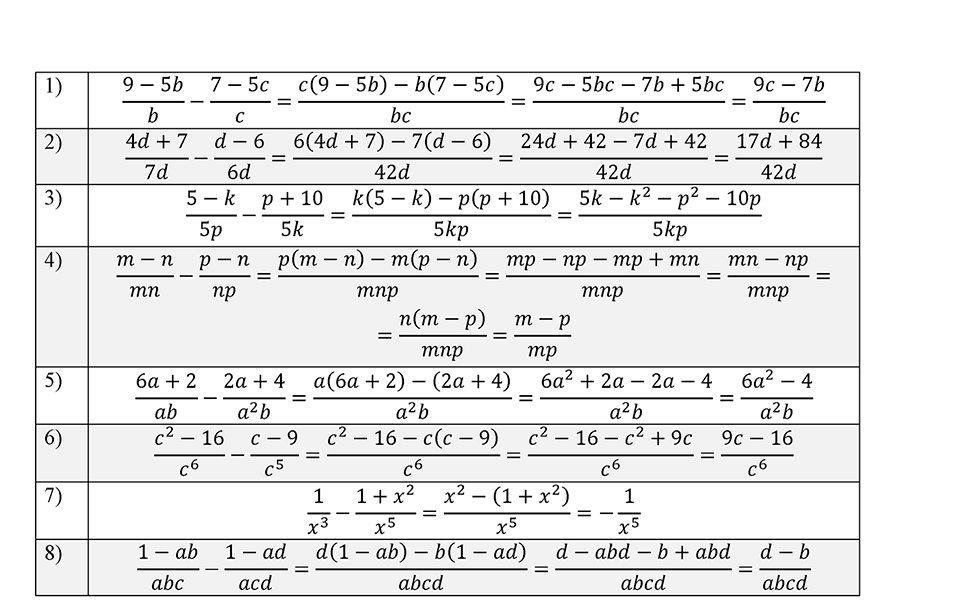 | | |
|---|---|
| 1) | $\frac{9-5b}{b}-\frac{7-5c}{c}=\frac{c(9-5b)-b(7-5c)}{bc}=\frac{9c-5bc-7b+5bc}{bc}=\frac{9c-7b}{bc}$ |
| 2) | $\frac{4d+7}{7d}-\frac{d-6}{6d}=\frac{6(4d+7)-7(d-6)}{42d}=\frac{24d+42-7d+42}{42d}=\frac{17d+84}{42d}$ |
| 3) | $\frac{5-k}{5p}-\frac{p+10}{5k}=\frac{k(5-k)-p(p+10)}{5kp}=\frac{5k-k^2-p^2-10p}{5kp}$ |
| 4) | $\frac{m-n}{mn}-\frac{p-n}{np}=\frac{p(m-n)-m(p-n)}{mnp}=\frac{mp-np-mp+mn}{mnp}=\frac{mn-np}{mnp}=$ $=\frac{n(m-p)}{mnp}=\frac{m-p}{mp}$ |
| 5) | $\frac{6a+2}{ab}-\frac{2a+4}{a^2b}=\frac{a(6a+2)-(2a+4)}{a^2b}=\frac{6a^2+2a-2a-4}{a^2b}=\frac{6a^2-4}{a^2b}$ |
| 6) | $\frac{c^2-16}{c^6}-\frac{c-9}{c^5}=\frac{c^2-16-c(c-9)}{c^6}=\frac{c^2-16-c^2+9c}{c^6}=\frac{9c-16}{c^6}$ |
| 7) | $\frac{1}{x^3}-\frac{1+x^2}{x^5}=\frac{x^2-(1+x^2)}{x^5}=-\frac{1}{x^5}$ |
| 8) | $\frac{1-ab}{abc}-\frac{1-ad}{acd}=\frac{d(1-ab)-b(1-ad)}{abcd}=\frac{d-abd-b+abd}{abcd}=\frac{d-b}{abcd}$ |